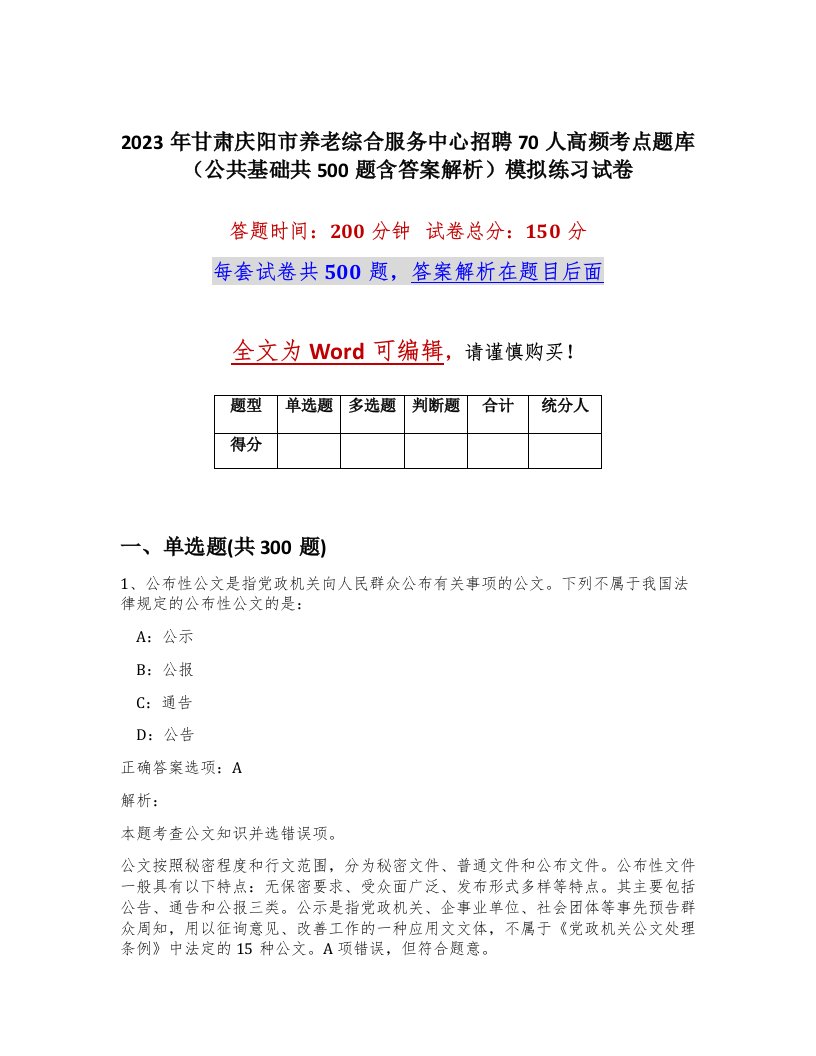 2023 年甘肃庆阳市养老综合服务中心招聘 70 人高频考点题库（公共基础共 500 题含答案解析）模拟练习试卷

答题时间：200 分钟　试卷总分：150 分

每套试卷共 500 题，答案解析在题目后面

全文为 Word 可编辑，请谨慎购买！

| 题型 | 单选题 | 多选题 | 判断题 | 合计 | 统分人 |
|---|---|---|---|---|---|
| 得分 | | | | | |

一、单选题(共 300 题)

1、公布性公文是指党政机关向人民群众公布有关事项的公文。下列不属于我国法律规定的公布性公文的是：

A：公示

B：公报

C：通告

D：公告

正确答案选项：A

解析：

本题考查公文知识并选错误项。

公文按照秘密程度和行文范围，分为秘密文件、普通文件和公布文件。公布性文件一般具有以下特点：无保密要求、受众面广泛、发布形式多样等特点。其主要包括公告、通告和公报三类。公示是指党政机关、企事业单位、社会团体等事先预告群众周知，用以征询意见、改善工作的一种应用文文体，不属于《党政机关公文处理条例》中法定的 15 种公文。A 项错误，但符合题意。